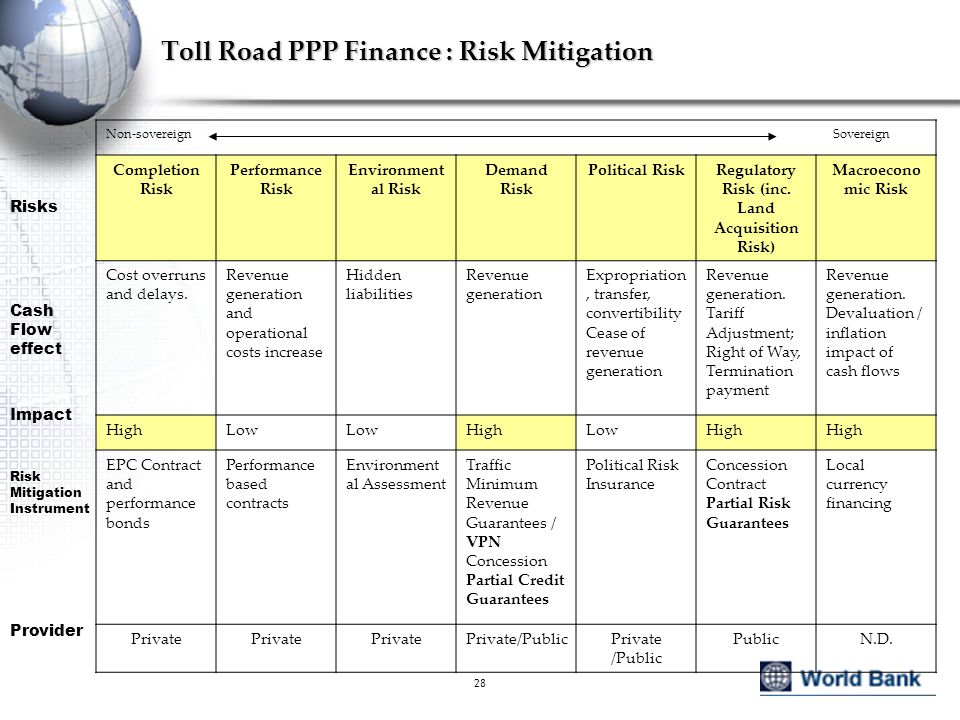 Toll Road PPP Finance : Risk Mitigation

Non-sovereign Sovereign

| | | | | | | | |
|---|---|---|---|---|---|---|---|
| Risks | Completion Risk | Performance Risk | Environmental Risk | Demand Risk | Political Risk | Regulatory Risk (inc. Land Acquisition Risk) | Macroeconomic Risk |
| Cash Flow effect | Cost overruns and delays. | Revenue generation and operational costs increase | Hidden liabilities | Revenue generation | Expropriation, transfer, convertibility Cease of revenue generation | Revenue generation. Tariff Adjustment; Right of Way, Termination payment | Revenue generation. Devaluation / inflation impact of cash flows |
| Impact | High | Low | Low | High | Low | High | High |
| Risk Mitigation Instrument | EPC Contract and performance bonds | Performance based contracts | Environmental Assessment | Traffic Minimum Revenue Guarantees / VPN Concession Partial Credit Guarantees | Political Risk Insurance | Concession Contract Partial Risk Guarantees | Local currency financing |
| Provider | Private | Private | Private | Private/Public | Private /Public | Public | N.D. |

28

World Bank